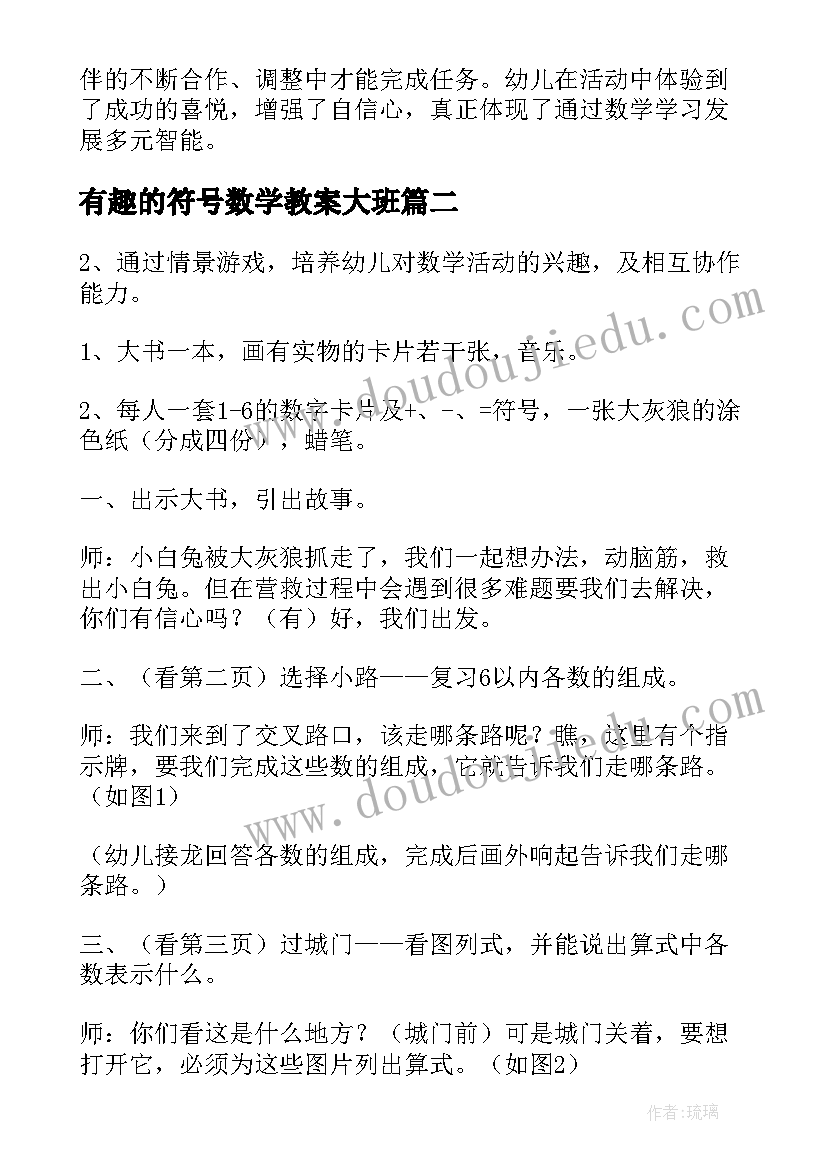 伴的不断合作、调整中才能完成任务。幼儿在活动中体验到了成功的喜悦，增强了自信心，真正体现了通过数学学习发展多元智能。

有趣的符号数学教案大班篇二

2、通过情景游戏，培养幼儿对数学活动的兴趣，及相互协作能力。

1、大书一本，画有实物的卡片若干张，音乐。

2、每人一套1-6的数字卡片及+、-、=符号，一张大灰狼的涂色纸（分成四份），蜡笔。

一、出示大书，引出故事。

师：小白兔被大灰狼抓走了，我们一起想办法，动脑筋，救出小白兔。但在营救过程中会遇到很多难题要我们去解决，你们有信心吗？（有）好，我们出发。

二、（看第二页）选择小路——复习6以内各数的组成。

师：我们来到了交叉路口，该走哪条路呢？瞧，这里有个指示牌，要我们完成这些数的组成，它就告诉我们走哪条路。（如图1）

（幼儿接龙回答各数的组成，完成后画外响起告诉我们走哪条路。）

三、（看第三页）过城门——看图列式，并能说出算式中各数表示什么。

师：你们看这是什么地方？（城门前）可是城门关着，要想打开它，必须为这些图片列出算式。（如图2）

www.doudoujiedu.com

www.doudoujiedu.com

作者：琉璃